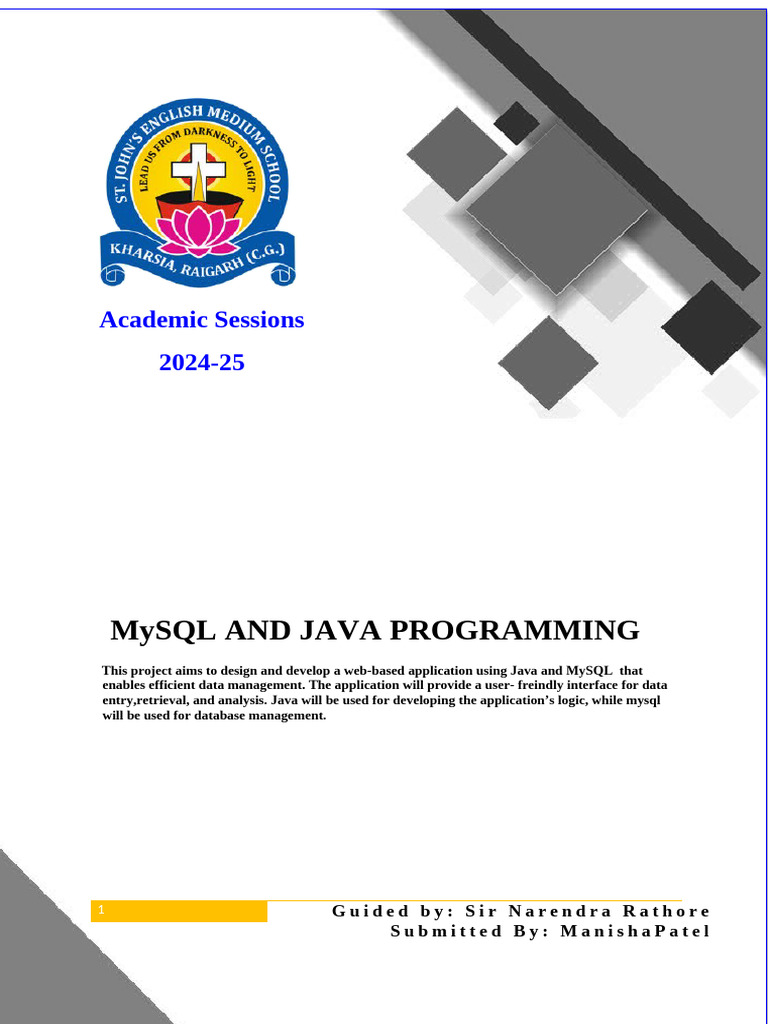 ST. JOHN'S ENGLISH MEDIUM SCHOOL
LEAD US FROM DARKNESS TO LIGHT
KHARSIA, RAIGARH (C.G.)

Academic Sessions

2024-25

MySQL AND JAVA PROGRAMMING

This project aims to design and develop a web-based application using Java and MySQL that enables efficient data management. The application will provide a user- freindly interface for data entry,retrieval, and analysis. Java will be used for developing the application's logic, while mysql will be used for database management.

1

Guided by: Sir Narendra Rathore
Submitted By: ManishaPatel